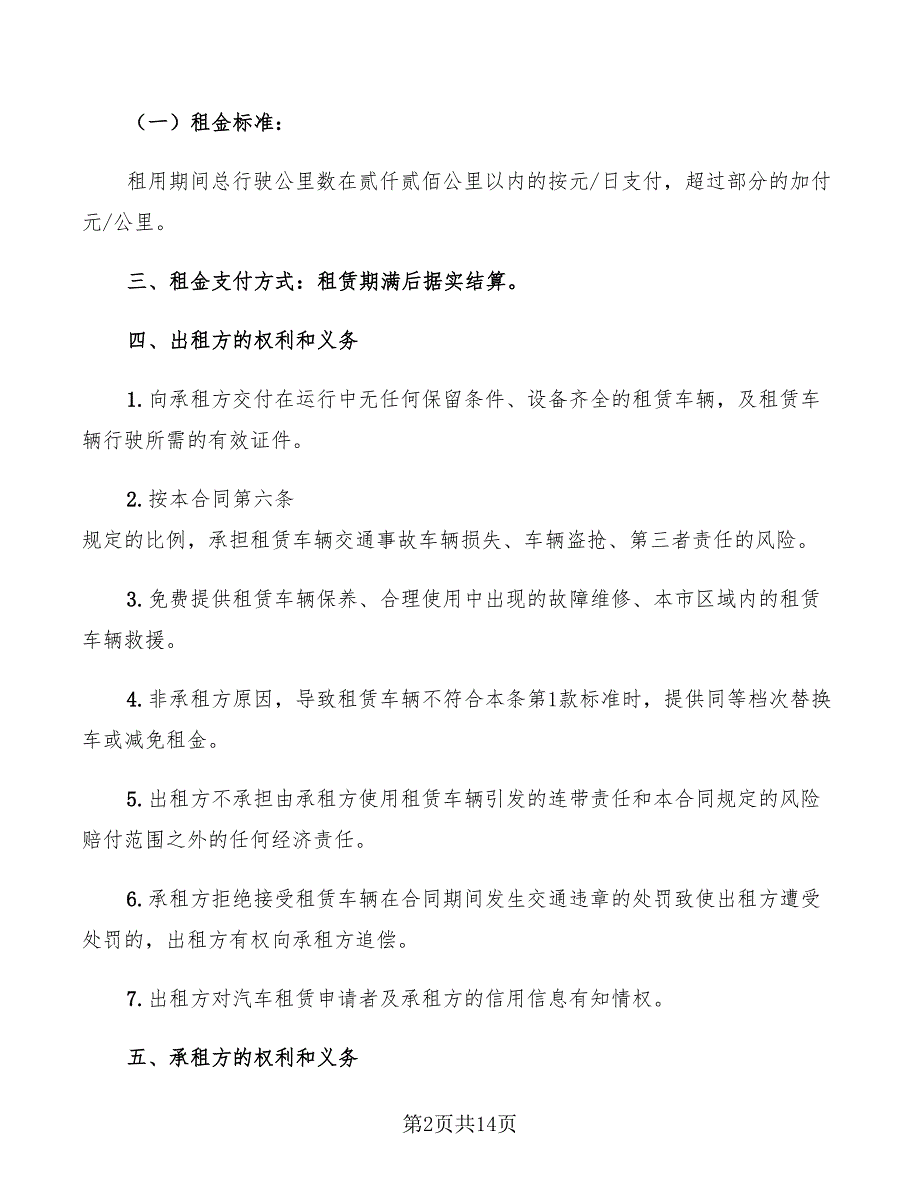 （一）租金标准：

租用期间总行驶公里数在贰仟贰佰公里以内的按元/日支付，超过部分的加付元/公里。

三、租金支付方式：租赁期满后据实结算。

四、出租方的权利和义务

1.向承租方交付在运行中无任何保留条件、设备齐全的租赁车辆，及租赁车辆行驶所需的有效证件。

2.按本合同第六条
规定的比例，承担租赁车辆交通事故车辆损失、车辆盗抢、第三者责任的风险。

3.免费提供租赁车辆保养、合理使用中出现的故障维修、本市区域内的租赁车辆救援。

4.非承租方原因，导致租赁车辆不符合本条第1款标准时，提供同等档次替换车或减免租金。

5.出租方不承担由承租方使用租赁车辆引发的连带责任和本合同规定的风险赔付范围之外的任何经济责任。

6.承租方拒绝接受租赁车辆在合同期间发生交通违章的处罚致使出租方遭受处罚的，出租方有权向承租方追偿。

7.出租方对汽车租赁申请者及承租方的信用信息有知情权。

五、承租方的权利和义务

第2页共14页